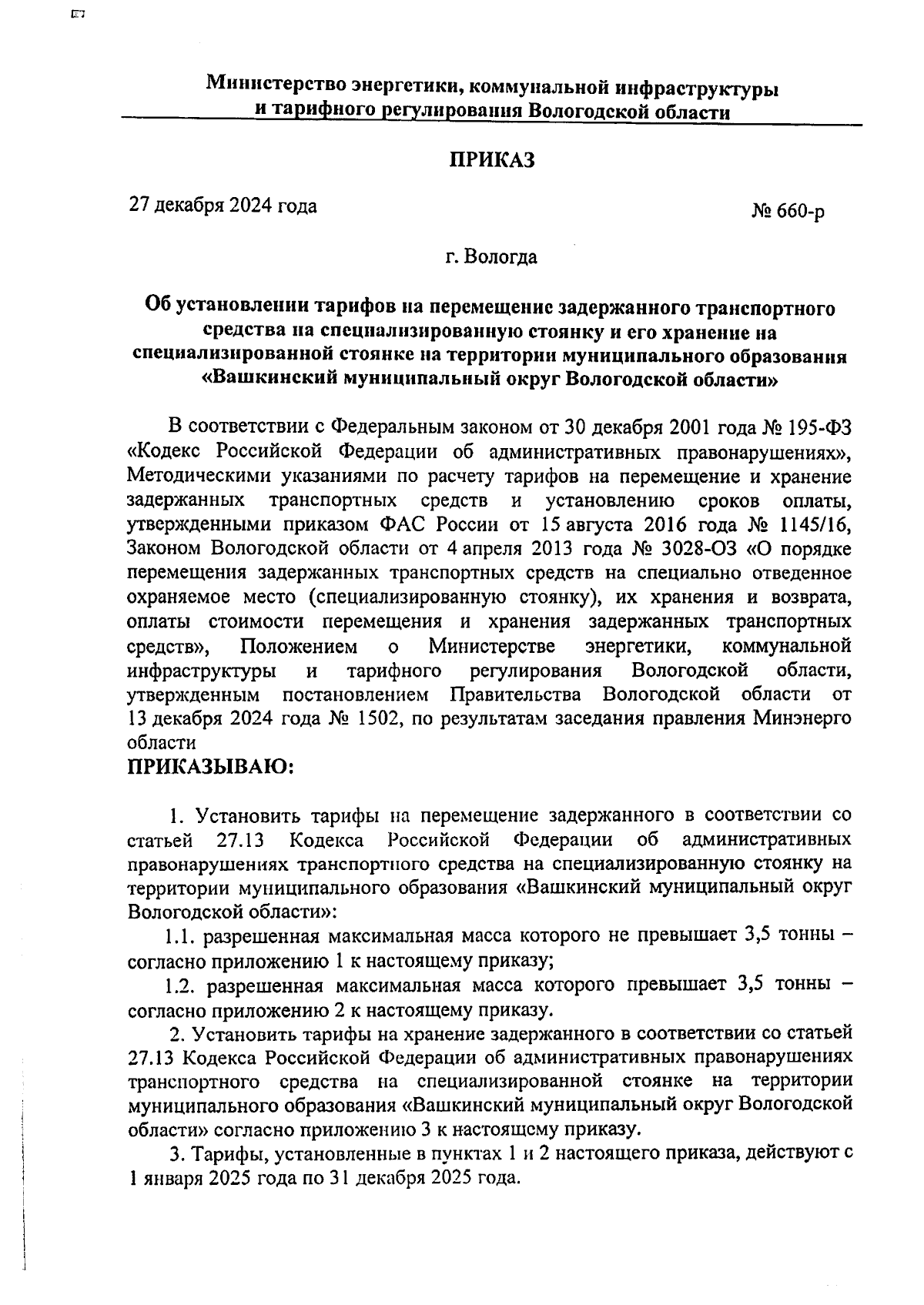 Министерство энергетики, коммунальной инфраструктуры и тарифного регулирования Вологодской области

ПРИКАЗ

27 декабря 2024 года

№ 660-р

г. Вологда

Об установлении тарифов на перемещение задержанного транспортного средства на специализированную стоянку и его хранение на специализированной стоянке на территории муниципального образования «Вашкинский муниципальный округ Вологодской области»

В соответствии с Федеральным законом от 30 декабря 2001 года № 195-ФЗ «Кодекс Российской Федерации об административных правонарушениях», Методическими указаниями по расчету тарифов на перемещение и хранение задержанных транспортных средств и установлению сроков оплаты, утвержденными приказом ФАС России от 15 августа 2016 года № 1145/16, Законом Вологодской области от 4 апреля 2013 года № 3028-ОЗ «О порядке перемещения задержанных транспортных средств на специально отведенное охраняемое место (специализированную стоянку), их хранения и возврата, оплаты стоимости перемещения и хранения задержанных транспортных средств», Положением о Министерстве энергетики, коммунальной инфраструктуры и тарифного регулирования Вологодской области, утвержденным постановлением Правительства Вологодской области от 13 декабря 2024 года № 1502, по результатам заседания правления Минэнерго области
ПРИКАЗЫВАЮ:

1. Установить тарифы на перемещение задержанного в соответствии со статьей 27.13 Кодекса Российской Федерации об административных правонарушениях транспортного средства на специализированную стоянку на территории муниципального образования «Вашкинский муниципальный округ Вологодской области»:

1.1. разрешенная максимальная масса которого не превышает 3,5 тонны – согласно приложению 1 к настоящему приказу;

1.2. разрешенная максимальная масса которого превышает 3,5 тонны – согласно приложению 2 к настоящему приказу.

2. Установить тарифы на хранение задержанного в соответствии со статьей 27.13 Кодекса Российской Федерации об административных правонарушениях транспортного средства на специализированной стоянке на территории муниципального образования «Вашкинский муниципальный округ Вологодской области» согласно приложению 3 к настоящему приказу.

3. Тарифы, установленные в пунктах 1 и 2 настоящего приказа, действуют с 1 января 2025 года по 31 декабря 2025 года.